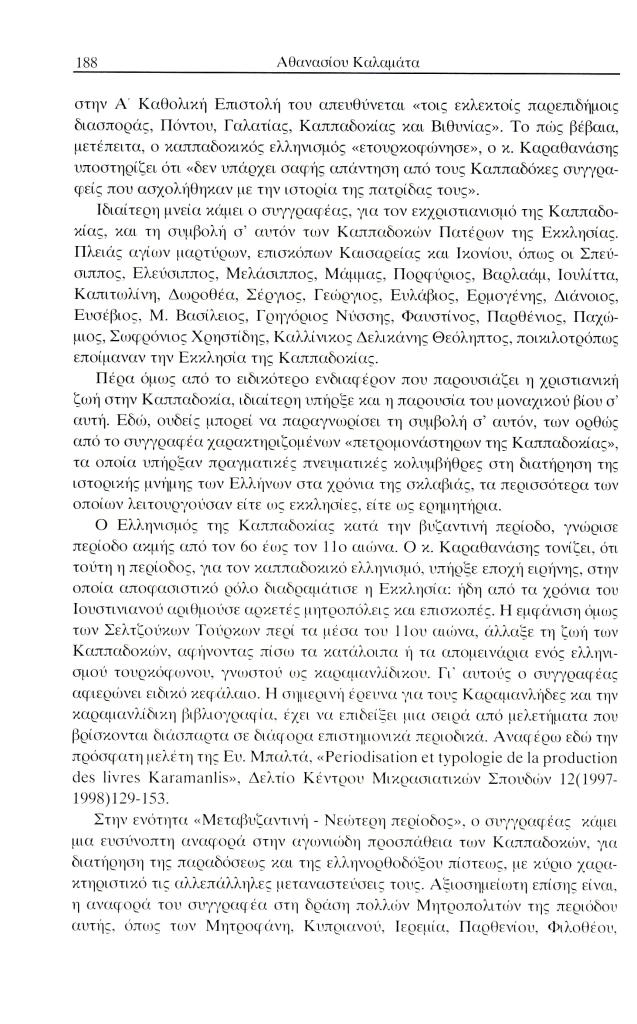 188 Αθανασίου Καλαμάτα

στην Α΄ Καθολική Επιστολή του απευθύνεται «τοις εκλεκτοίς παρεπιδήμοις διασποράς, Πόντου, Γαλατίας, Καππαδοκίας και Βιθυνίας». Το πώς βέβαια, μετέπειτα, ο καππαδοκικός ελληνισμός «ετουρκοφώνησε», ο κ. Καραθανάσης υποστηρίζει ότι «δεν υπάρχει σαφής απάντηση από τους Καππαδόκες συγγραφείς που ασχολήθηκαν με την ιστορία της πατρίδας τους».

Ιδιαίτερη μνεία κάμει ο συγγραφέας, για τον εκχριστιανισμό της Καππαδοκίας, και τη συμβολή σ' αυτόν των Καππαδοκών Πατέρων της Εκκλησίας. Πλειάς αγίων μαρτύρων, επισκόπων Καισαρείας και Ικονίου, όπως οι Σπεύσιππος, Ελεύσιππος, Μελάσιππος, Μάμμας, Πορφύριος, Βαρλαάμ, Ιουλίττα, Καπιτωλίνη, Δωροθέα, Σέργιος, Γεώργιος, Ευλάβιος, Ερμογένης, Διάνοιος, Ευσέβιος, Μ. Βασίλειος, Γρηγόριος Νύσσης, Φαυστίνος, Παρθένιος, Παχώμιος, Σωφρόνιος Χρηστίδης, Καλλίνικος Δελικάνης Θεόληπτος, ποικιλοτρόπως εποίμαναν την Εκκλησία της Καππαδοκίας.

Πέρα όμως από το ειδικότερο ενδιαφέρον που παρουσιάζει η χριστιανική ζωή στην Καππαδοκία, ιδιαίτερη υπήρξε και η παρουσία του μοναχικού βίου σ' αυτή. Εδώ, ουδείς μπορεί να παραγνωρίσει τη συμβολή σ' αυτόν, των ορθώς από το συγγραφέα χαρακτηριζομένων «πετρομονάστηρων της Καππαδοκίας», τα οποία υπήρξαν πραγματικές πνευματικές κολυμβήθρες στη διατήρηση της ιστορικής μνήμης των Ελλήνων στα χρόνια της σκλαβιάς, τα περισσότερα των οποίων λειτουργούσαν είτε ως εκκλησίες, είτε ως ερημητήρια.

Ο Ελληνισμός της Καππαδοκίας κατά την βυζαντινή περίοδο, γνώρισε περίοδο ακμής από τον 6ο έως τον 11ο αιώνα. Ο κ. Καραθανάσης τονίζει, ότι τούτη η περίοδος, για τον καππαδοκικό ελληνισμό, υπήρξε εποχή ειρήνης, στην οποία αποφασιστικό ρόλο διαδραμάτισε η Εκκλησία: ήδη από τα χρόνια του Ιουστινιανού αριθμούσε αρκετές μητροπόλεις και επισκοπές. Η εμφάνιση όμως των Σελτζούκων Τούρκων περί τα μέσα του 11ου αιώνα, άλλαξε τη ζωή των Καππαδοκών, αφήνοντας πίσω τα κατάλοιπα ή τα απομεινάρια ενός ελληνισμού τουρκόφωνου, γνωστού ως καραμανλίδικου. Γι' αυτούς ο συγγραφέας αφιερώνει ειδικό κεφάλαιο. Η σημερινή έρευνα για τους Καραμανλήδες και την καραμανλίδικη βιβλιογραφία, έχει να επιδείξει μια σειρά από μελετήματα που βρίσκονται διάσπαρτα σε διάφορα επιστημονικά περιοδικά. Αναφέρω εδώ την πρόσφατη μελέτη της Ευ. Μπαλτά, «Periodisation et typologie de la production des livres Karamanlis», Δελτίο Κέντρου Μικρασιατικών Σπουδών 12(1997-1998)129-153.

Στην ενότητα «Μεταβυζαντινή - Νεώτερη περίοδος», ο συγγραφέας κάμει μια ευσύνοπτη αναφορά στην αγωνιώδη προσπάθεια των Καππαδοκών, για διατήρηση της παραδόσεως και της ελληνορθοδόξου πίστεως, με κύριο χαρακτηριστικό τις αλλεπάλληλες μεταναστεύσεις τους. Αξιοσημείωτη επίσης είναι, η αναφορά του συγγραφέα στη δράση πολλών Μητροπολιτών της περιόδου αυτής, όπως των Μητροφάνη, Κυπριανού, Ιερεμία, Παρθενίου, Φιλοθέου,